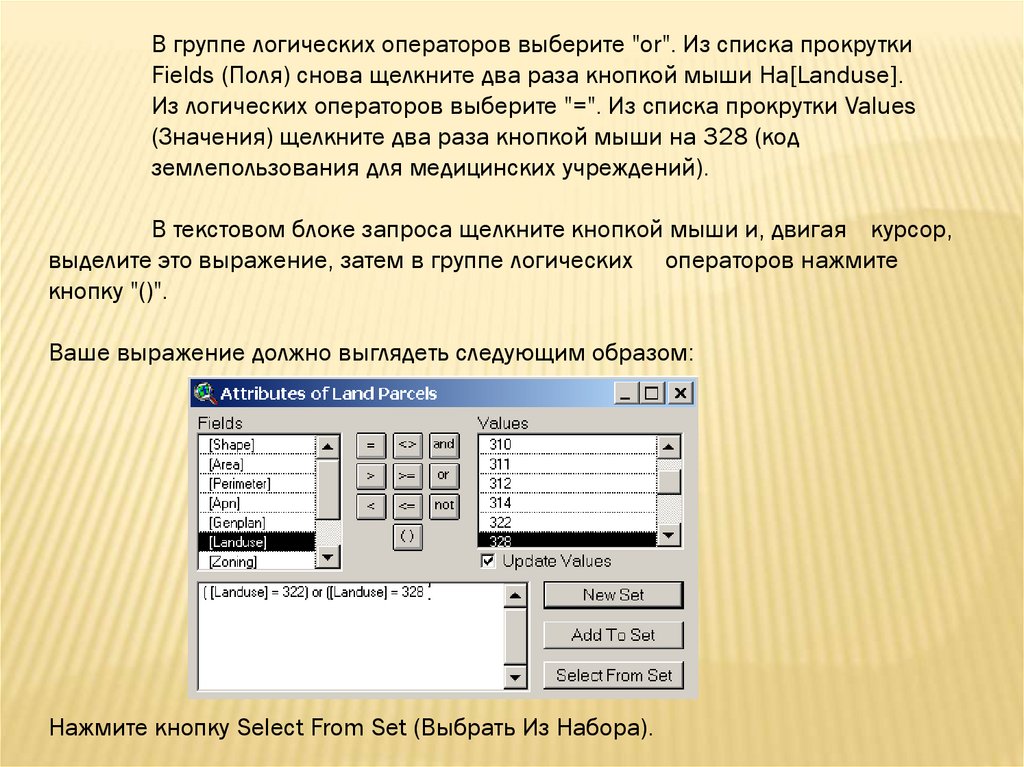 В группе логических операторов выберите "or". Из списка прокрутки Fields (Поля) снова щелкните два раза кнопкой мыши На[Landuse]. Из логических операторов выберите "=". Из списка прокрутки Values (Значения) щелкните два раза кнопкой мыши на 328 (код землепользования для медицинских учреждений).

В текстовом блоке запроса щелкните кнопкой мыши и, двигая курсор, выделите это выражение, затем в группе логических операторов нажмите кнопку "()".

Ваше выражение должно выглядеть следующим образом:

Attributes of Land Parcels

Fields
[Shape]
[Area]
[Perimeter]
[Apn]
[Genplan]
[Landuse]
[Zoning]

= <> and
> >= or
< <= not
( )

Values
310
311
312
314
322
328

Update Values

( [Landuse] = 322) or ([Landuse] = 328 )

New Set
Add To Set
Select From Set

Нажмите кнопку Select From Set (Выбрать Из Набора).